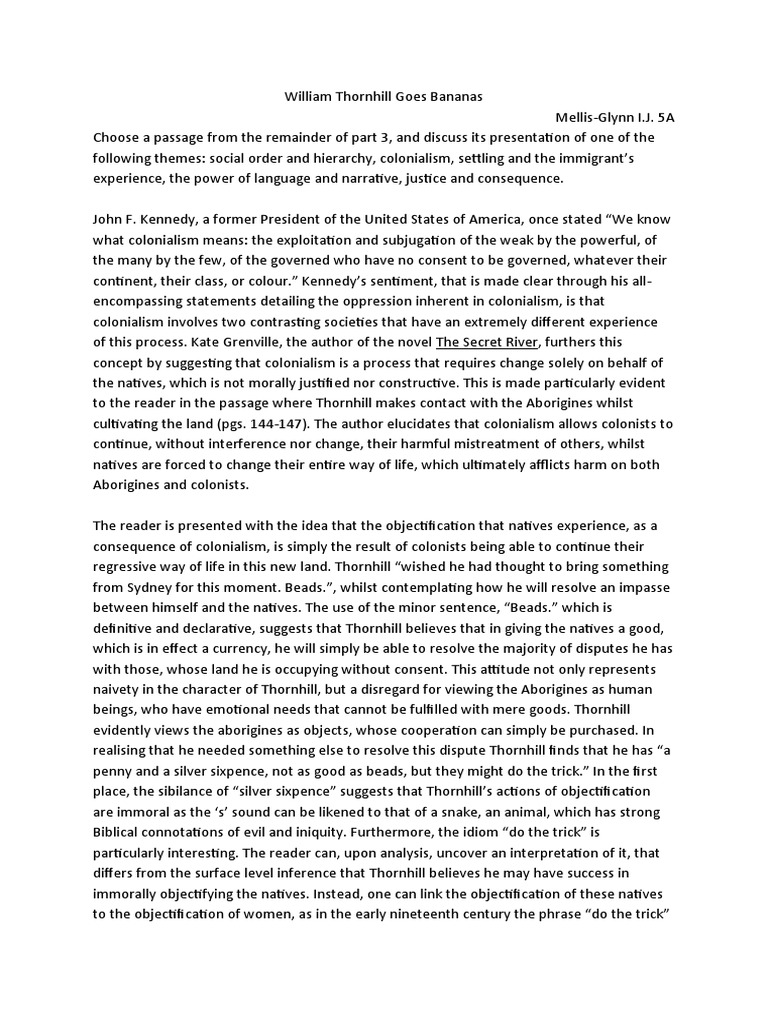 William Thornhill Goes Bananas

Mellis-Glynn I.J. 5A

Choose a passage from the remainder of part 3, and discuss its presentation of one of the following themes: social order and hierarchy, colonialism, settling and the immigrant's experience, the power of language and narrative, justice and consequence.

John F. Kennedy, a former President of the United States of America, once stated "We know what colonialism means: the exploitation and subjugation of the weak by the powerful, of the many by the few, of the governed who have no consent to be governed, whatever their continent, their class, or colour." Kennedy's sentiment, that is made clear through his all-encompassing statements detailing the oppression inherent in colonialism, is that colonialism involves two contrasting societies that have an extremely different experience of this process. Kate Grenville, the author of the novel The Secret River, furthers this concept by suggesting that colonialism is a process that requires change solely on behalf of the natives, which is not morally justified nor constructive. This is made particularly evident to the reader in the passage where Thornhill makes contact with the Aborigines whilst cultivating the land (pgs. 144-147). The author elucidates that colonialism allows colonists to continue, without interference nor change, their harmful mistreatment of others, whilst natives are forced to change their entire way of life, which ultimately afflicts harm on both Aborigines and colonists.

The reader is presented with the idea that the objectification that natives experience, as a consequence of colonialism, is simply the result of colonists being able to continue their regressive way of life in this new land. Thornhill "wished he had thought to bring something from Sydney for this moment. Beads.", whilst contemplating how he will resolve an impasse between himself and the natives. The use of the minor sentence, "Beads." which is definitive and declarative, suggests that Thornhill believes that in giving the natives a good, which is in effect a currency, he will simply be able to resolve the majority of disputes he has with those, whose land he is occupying without consent. This attitude not only represents naivety in the character of Thornhill, but a disregard for viewing the Aborigines as human beings, who have emotional needs that cannot be fulfilled with mere goods. Thornhill evidently views the aborigines as objects, whose cooperation can simply be purchased. In realising that he needed something else to resolve this dispute Thornhill finds that he has "a penny and a silver sixpence, not as good as beads, but they might do the trick." In the first place, the sibilance of "silver sixpence" suggests that Thornhill's actions of objectification are immoral as the 's' sound can be likened to that of a snake, an animal, which has strong Biblical connotations of evil and iniquity. Furthermore, the idiom "do the trick" is particularly interesting. The reader can, upon analysis, uncover an interpretation of it, that differs from the surface level inference that Thornhill believes he may have success in immorally objectifying the natives. Instead, one can link the objectification of these natives to the objectification of women, as in the early nineteenth century the phrase "do the trick"